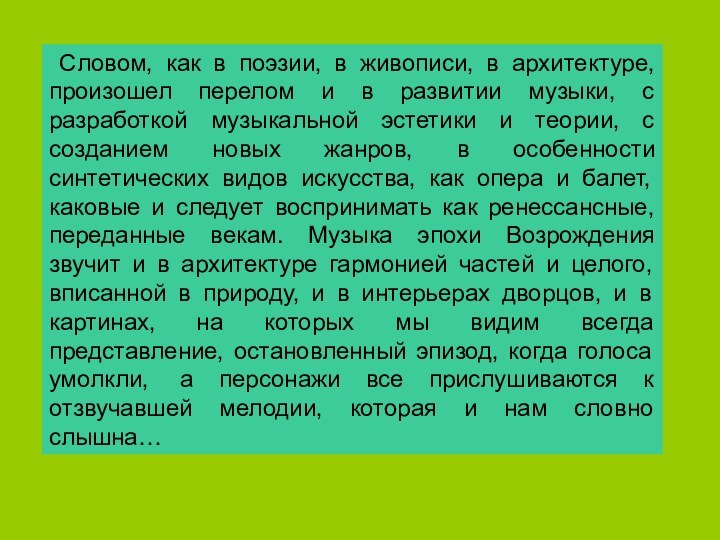 Словом, как в поэзии, в живописи, в архитектуре, произошел перелом и в развитии музыки, с разработкой музыкальной эстетики и теории, с созданием новых жанров, в особенности синтетических видов искусства, как опера и балет, каковые и следует воспринимать как ренессансные, переданные векам. Музыка эпохи Возрождения звучит и в архитектуре гармонией частей и целого, вписанной в природу, и в интерьерах дворцов, и в картинах, на которых мы видим всегда представление, остановленный эпизод, когда голоса умолкли, а персонажи все прислушиваются к отзвучавшей мелодии, которая и нам словно слышна…